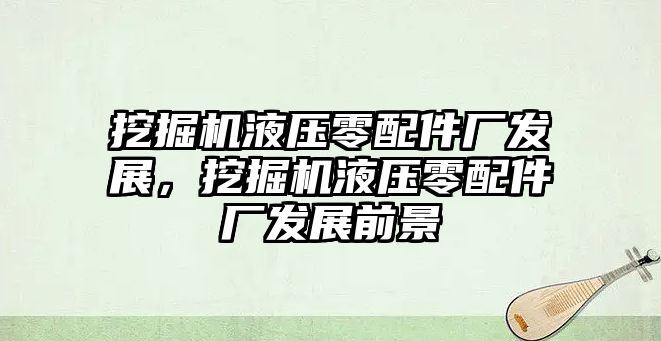 挖掘机液压零配件厂发展，挖掘机液压零配件厂发展前景